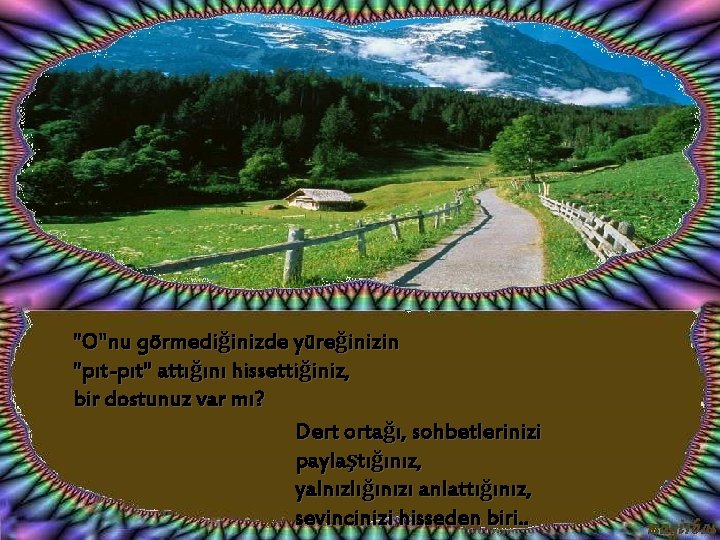 "O"nu görmediğinizde yüreğinizin "pıt-pıt" attığını hissettiğiniz, bir dostunuz var mı?

Dert ortağı, sohbetlerinizi paylaştığınız, yalnızlığınızı anlattığınız, sevincinizi hisseden biri..